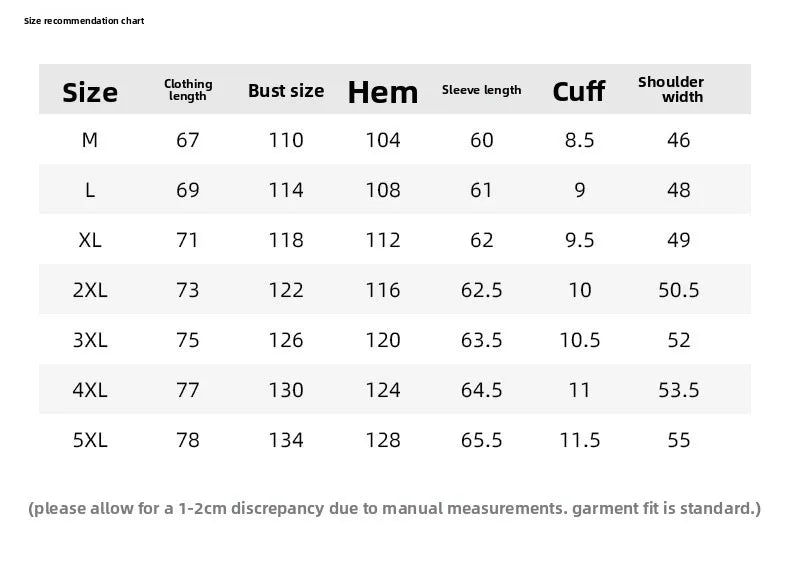 Size recommendation chart

| Size | Clothing length | Bust size | Hem | Sleeve length | Cuff | Shoulder width |
|---|---|---|---|---|---|---|
| M | 67 | 110 | 104 | 60 | 8.5 | 46 |
| L | 69 | 114 | 108 | 61 | 9 | 48 |
| XL | 71 | 118 | 112 | 62 | 9.5 | 49 |
| 2XL | 73 | 122 | 116 | 62.5 | 10 | 50.5 |
| 3XL | 75 | 126 | 120 | 63.5 | 10.5 | 52 |
| 4XL | 77 | 130 | 124 | 64.5 | 11 | 53.5 |
| 5XL | 78 | 134 | 128 | 65.5 | 11.5 | 55 |

(please allow for a 1-2cm discrepancy due to manual measurements. garment fit is standard.)